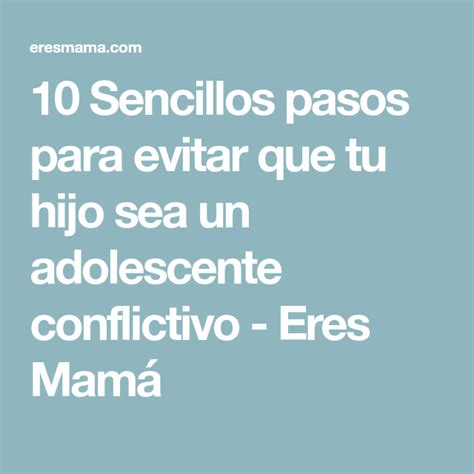 eresmama.com

10 Sencillos pasos para evitar que tu hijo sea un adolescente conflictivo - Eres Mamá